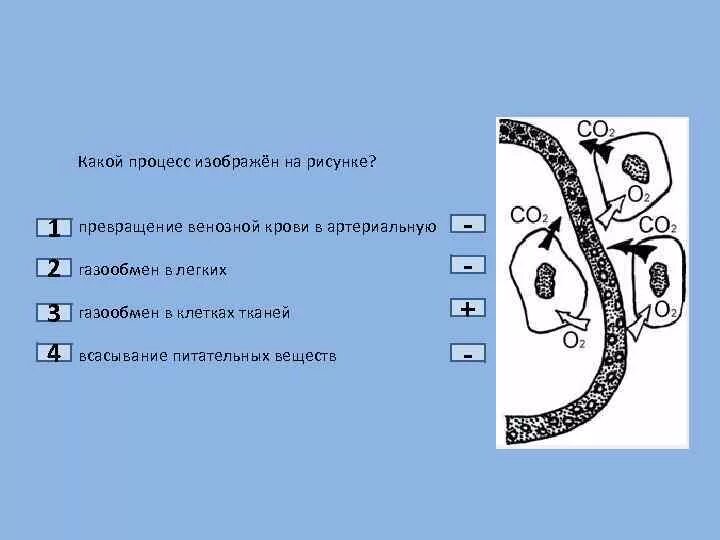 Какой процесс изображён на рисунке?

1 превращение венозной крови в артериальную -

2 газообмен в легких -

3 газообмен в клетках тканей +

4 всасывание питательных веществ -

$CO_2$
$O_2$
$CO_2$
$CO_2$
$O_2$
$O_2$